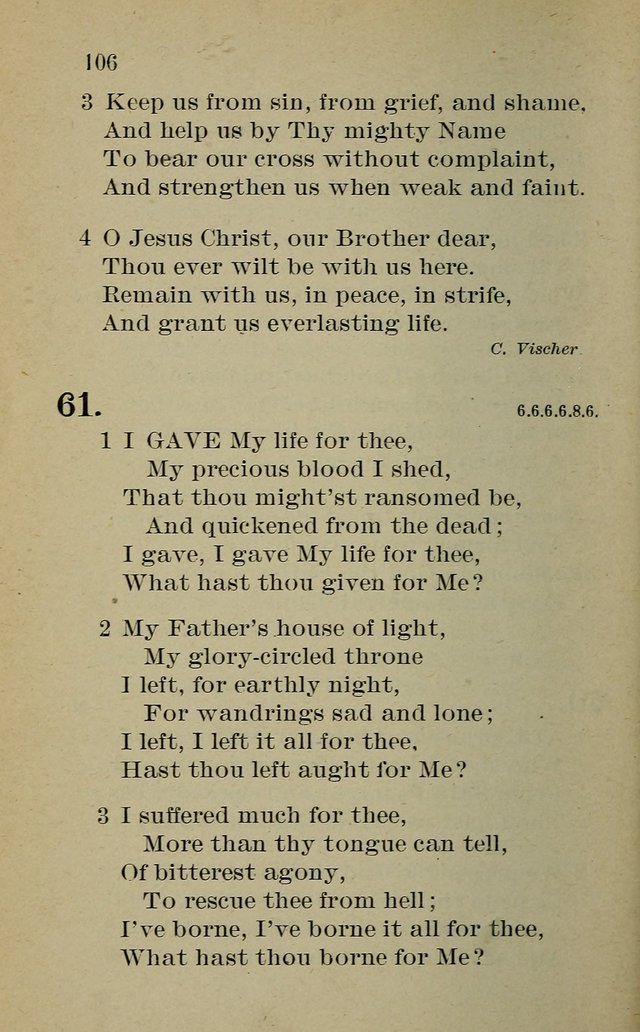 106

3 Keep us from sin, from grief, and shame,
And help us by Thy mighty Name
To bear our cross without complaint,
And strengthen us when weak and faint.

4 O Jesus Christ, our Brother dear,
Thou ever wilt be with us here.
Remain with us, in peace, in strife,
And grant us everlasting life.

C. Vischer

61.

6.6.6.6.8.6.

1 I GAVE My life for thee,
My precious blood I shed,
That thou might'st ransomed be,
And quickened from the dead;
I gave, I gave My life for thee,
What hast thou given for Me?

2 My Father's house of light,
My glory-circled throne
I left, for earthly night,
For wandrings sad and lone;
I left, I left it all for thee,
Hast thou left aught for Me?

3 I suffered much for thee,
More than thy tongue can tell,
Of bitterest agony,
To rescue thee from hell;
I've borne, I've borne it all for thee,
What hast thou borne for Me?